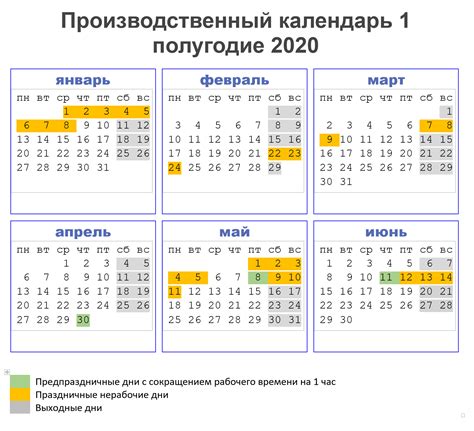 Производственный календарь 1 полугодие 2020

январь

| пн | вт | ср | чт | пт | сб | вс |
|---|---|---|---|---|---|---|
| | | 1 | 2 | 3 | 4 | 5 |
| 6 | 7 | 8 | 9 | 10 | 11 | 12 |
| 13 | 14 | 15 | 16 | 17 | 18 | 19 |
| 20 | 21 | 22 | 23 | 24 | 25 | 26 |
| 27 | 28 | 29 | 30 | 31 | | |

февраль

| пн | вт | ср | чт | пт | сб | вс |
|---|---|---|---|---|---|---|
| | | | | | 1 | 2 |
| 3 | 4 | 5 | 6 | 7 | 8 | 9 |
| 10 | 11 | 12 | 13 | 14 | 15 | 16 |
| 17 | 18 | 19 | 20 | 21 | 22 | 23 |
| 24 | 25 | 26 | 27 | 28 | 29 | |

март

| пн | вт | ср | чт | пт | сб | вс |
|---|---|---|---|---|---|---|
| | | | | | | 1 |
| 2 | 3 | 4 | 5 | 6 | 7 | 8 |
| 9 | 10 | 11 | 12 | 13 | 14 | 15 |
| 16 | 17 | 18 | 19 | 20 | 21 | 22 |
| 23 | 24 | 25 | 26 | 27 | 28 | 29 |
| 30 | 31 | | | | | |

апрель

| пн | вт | ср | чт | пт | сб | вс |
|---|---|---|---|---|---|---|
| | | 1 | 2 | 3 | 4 | 5 |
| 6 | 7 | 8 | 9 | 10 | 11 | 12 |
| 13 | 14 | 15 | 16 | 17 | 18 | 19 |
| 20 | 21 | 22 | 23 | 24 | 25 | 26 |
| 27 | 28 | 29 | 30 | | | |

май

| пн | вт | ср | чт | пт | сб | вс |
|---|---|---|---|---|---|---|
| | | | | 1 | 2 | 3 |
| 4 | 5 | 6 | 7 | 8 | 9 | 10 |
| 11 | 12 | 13 | 14 | 15 | 16 | 17 |
| 18 | 19 | 20 | 21 | 22 | 23 | 24 |
| 25 | 26 | 27 | 28 | 29 | 30 | 31 |

июнь

| пн | вт | ср | чт | пт | сб | вс |
|---|---|---|---|---|---|---|
| 1 | 2 | 3 | 4 | 5 | 6 | 7 |
| 8 | 9 | 10 | 11 | 12 | 13 | 14 |
| 15 | 16 | 17 | 18 | 19 | 20 | 21 |
| 22 | 23 | 24 | 25 | 26 | 27 | 28 |
| 29 | 30 | | | | | |

Предпраздничные дни с сокращением рабочего времени на 1 час
Праздничные нерабочие дни
Выходные дни